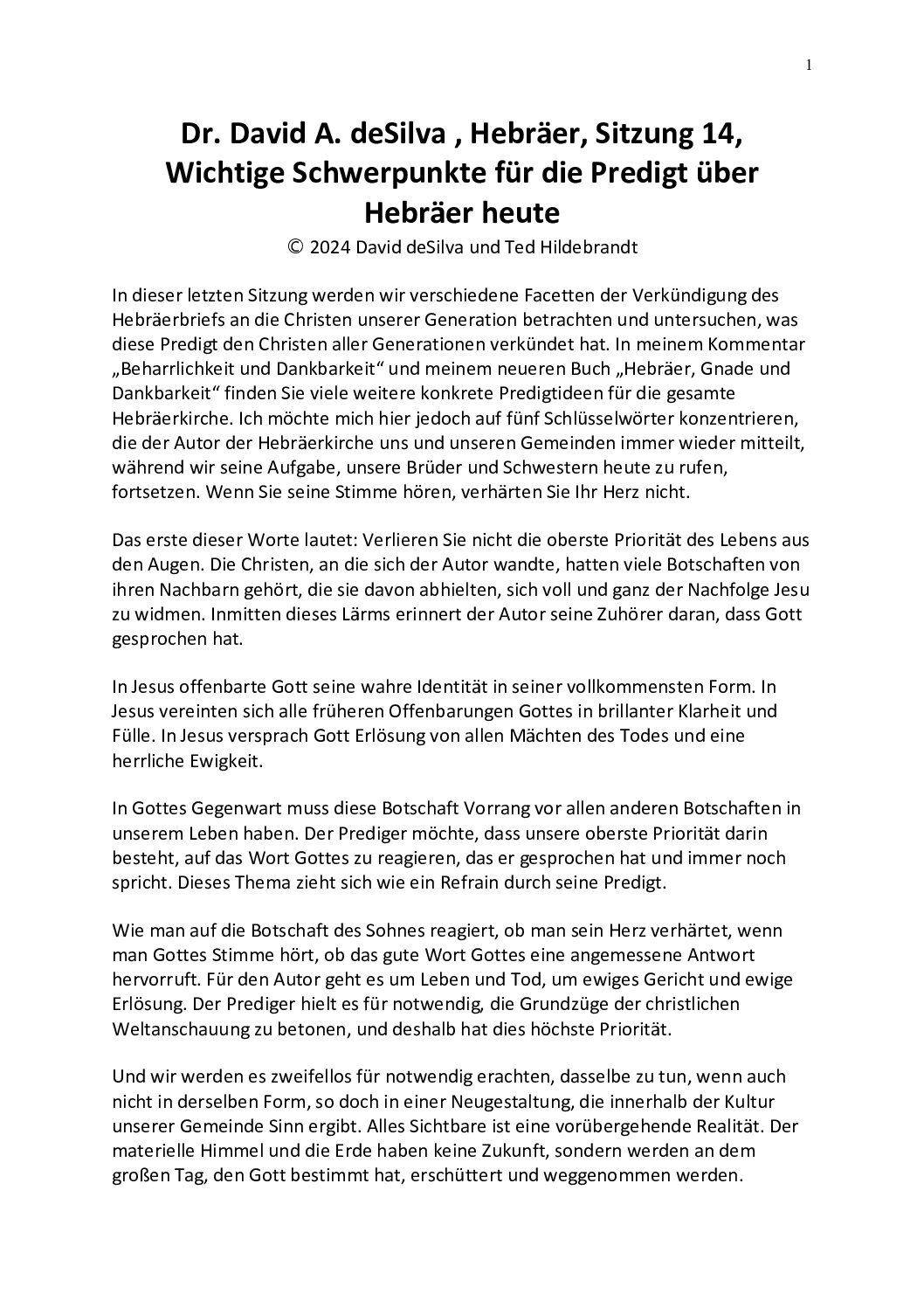 1

Dr. David A. deSilva , Hebräer, Sitzung 14, Wichtige Schwerpunkte für die Predigt über Hebräer heute

© 2024 David deSilva und Ted Hildebrandt

In dieser letzten Sitzung werden wir verschiedene Facetten der Verkündigung des Hebräerbriefs an die Christen unserer Generation betrachten und untersuchen, was diese Predigt den Christen aller Generationen verkündet hat. In meinem Kommentar „Beharrlichkeit und Dankbarkeit“ und meinem neueren Buch „Hebräer, Gnade und Dankbarkeit“ finden Sie viele weitere konkrete Predigtideen für die gesamte Hebräerkirche. Ich möchte mich hier jedoch auf fünf Schlüsselwörter konzentrieren, die der Autor der Hebräerkirche uns und unseren Gemeinden immer wieder mitteilt, während wir seine Aufgabe, unsere Brüder und Schwestern heute zu rufen, fortsetzen. Wenn Sie seine Stimme hören, verhärten Sie Ihr Herz nicht.

Das erste dieser Worte lautet: Verlieren Sie nicht die oberste Priorität des Lebens aus den Augen. Die Christen, an die sich der Autor wandte, hatten viele Botschaften von ihren Nachbarn gehört, die sie davon abhielten, sich voll und ganz der Nachfolge Jesu zu widmen. Inmitten dieses Lärms erinnert der Autor seine Zuhörer daran, dass Gott gesprochen hat.

In Jesus offenbarte Gott seine wahre Identität in seiner vollkommensten Form. In Jesus vereinten sich alle früheren Offenbarungen Gottes in brillanter Klarheit und Fülle. In Jesus versprach Gott Erlösung von allen Mächten des Todes und eine herrliche Ewigkeit.

In Gottes Gegenwart muss diese Botschaft Vorrang vor allen anderen Botschaften in unserem Leben haben. Der Prediger möchte, dass unsere oberste Priorität darin besteht, auf das Wort Gottes zu reagieren, das er gesprochen hat und immer noch spricht. Dieses Thema zieht sich wie ein Refrain durch seine Predigt.

Wie man auf die Botschaft des Sohnes reagiert, ob man sein Herz verhärtet, wenn man Gottes Stimme hört, ob das gute Wort Gottes eine angemessene Antwort hervorruft. Für den Autor geht es um Leben und Tod, um ewiges Gericht und ewige Erlösung. Der Prediger hielt es für notwendig, die Grundzüge der christlichen Weltanschauung zu betonen, und deshalb hat dies höchste Priorität.

Und wir werden es zweifellos für notwendig erachten, dasselbe zu tun, wenn auch nicht in derselben Form, so doch in einer Neugestaltung, die innerhalb der Kultur unserer Gemeinde Sinn ergibt. Alles Sichtbare ist eine vorübergehende Realität. Der materielle Himmel und die Erde haben keine Zukunft, sondern werden an dem großen Tag, den Gott bestimmt hat, erschüttert und weggenommen werden.